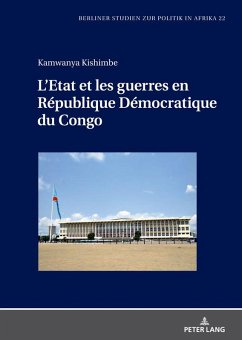 BERLINER STUDIEN ZUR POLITIK IN AFRIKA 22

Kamwanya Kishimbe

L'Etat et les guerres en République Démocratique du Congo

PETER LANG